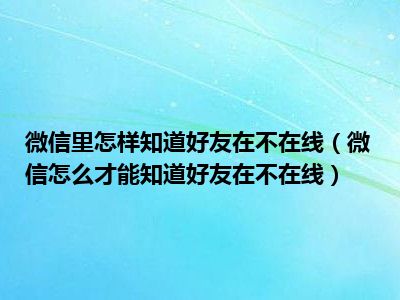 微信里怎样知道好友在不在线（微信怎么才能知道好友在不在线）